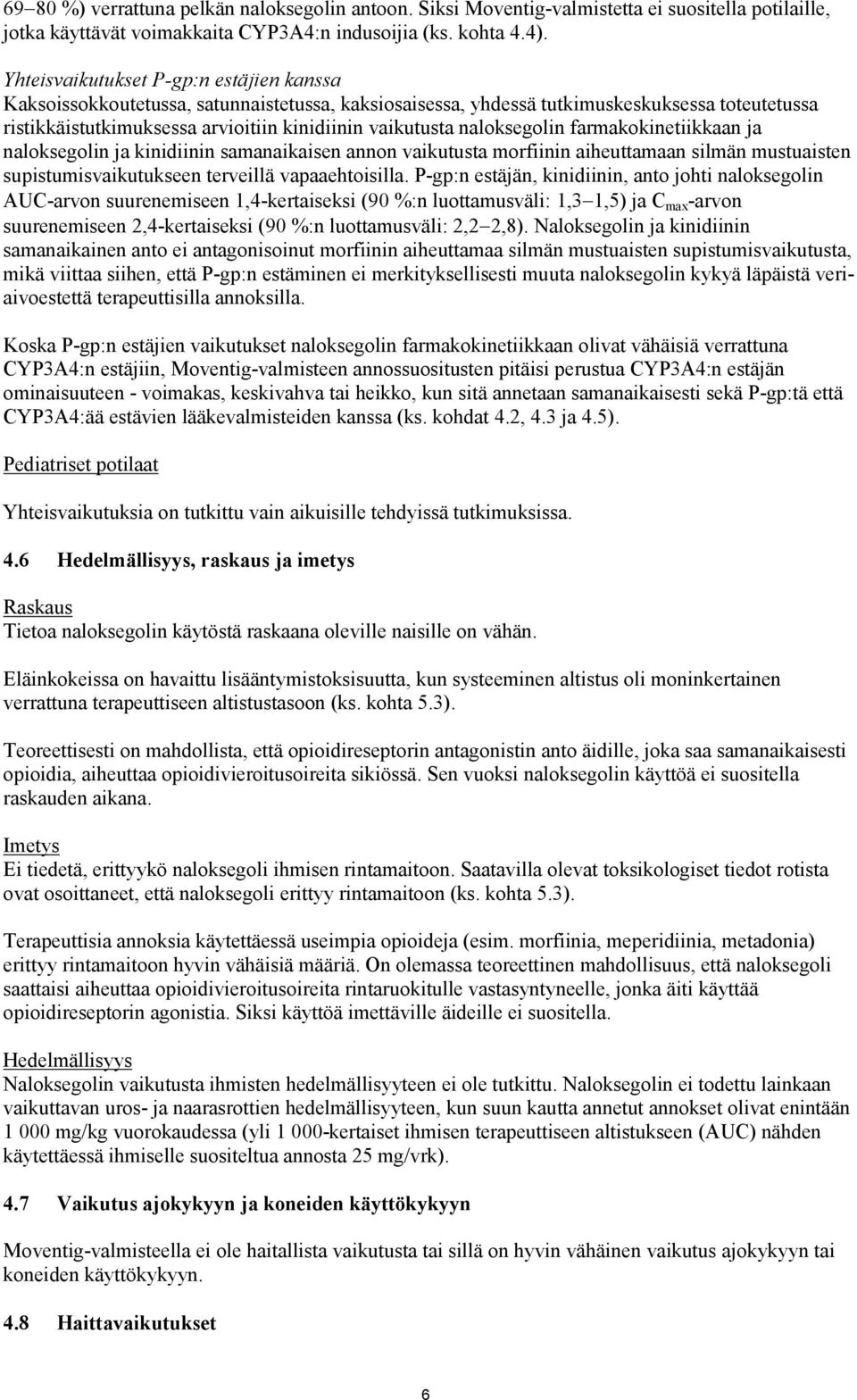 69–80 %) verrattuna pelkän naloksegolin antoon. Siksi Moventig-valmistetta ei suositella potilaille, jotka käyttävät voimakkaita CYP3A4:n indusoijia (ks. kohta 4.4).

Yhteisvaikutukset P-gp:n estäjien kanssa
Kaksoissokkoutetussa, satunnaistetussa, kaksiosaisessa, yhdessä tutkimuskeskuksessa toteutetussa ristikkäistutkimuksessa arvioitiin kinidiinin vaikutusta naloksegolin farmakokinetiikkaan ja naloksegolin ja kinidiinin samanaikaisen annon vaikutusta morfiinin aiheuttamaan silmän mustuaisten supistumisvaikutukseen terveillä vapaaehtoisilla. P-gp:n estäjän, kinidiinin, anto johti naloksegolin AUC-arvon suurenemiseen 1,4-kertaiseksi (90 %:n luottamusväli: 1,3–1,5) ja $C_{max}$-arvon suurenemiseen 2,4-kertaiseksi (90 %:n luottamusväli: 2,2–2,8). Naloksegolin ja kinidiinin samanaikainen anto ei antagonisoinut morfiinin aiheuttamaa silmän mustuaisten supistumisvaikutusta, mikä viittaa siihen, että P-gp:n estäminen ei merkityksellisesti muuta naloksegolin kykyä läpäistä veri-aivoestettä terapeuttisilla annoksilla.

Koska P-gp:n estäjien vaikutukset naloksegolin farmakokinetiikkaan olivat vähäisiä verrattuna CYP3A4:n estäjiin, Moventig-valmisteen annossuositusten pitäisi perustua CYP3A4:n estäjän ominaisuuteen - voimakas, keskivahva tai heikko, kun sitä annetaan samanaikaisesti sekä P-gp:tä että CYP3A4:ää estävien lääkevalmisteiden kanssa (ks. kohdat 4.2, 4.3 ja 4.5).

Pediatriset potilaat

Yhteisvaikutuksia on tutkittu vain aikuisille tehdyissä tutkimuksissa.

4.6 Hedelmällisyys, raskaus ja imetys

Raskaus
Tietoa naloksegolin käytöstä raskaana oleville naisille on vähän.

Eläinkokeissa on havaittu lisääntymistoksisuutta, kun systeeminen altistus oli moninkertainen verrattuna terapeuttiseen altistustasoon (ks. kohta 5.3).

Teoreettisesti on mahdollista, että opioidireseptorin antagonistin anto äidille, joka saa samanaikaisesti opioidia, aiheuttaa opioidivieroitusoireita sikiössä. Sen vuoksi naloksegolin käyttöä ei suositella raskauden aikana.

Imetys
Ei tiedetä, erittyykö naloksegoli ihmisen rintamaitoon. Saatavilla olevat toksikologiset tiedot rotista ovat osoittaneet, että naloksegoli erittyy rintamaitoon (ks. kohta 5.3).

Terapeuttisia annoksia käytettäessä useimpia opioideja (esim. morfiinia, meperidiinia, metadonia) erittyy rintamaitoon hyvin vähäisiä määriä. On olemassa teoreettinen mahdollisuus, että naloksegoli saattaisi aiheuttaa opioidivieroitusoireita rintaruokitulle vastasyntyneelle, jonka äiti käyttää opioidireseptorin agonistia. Siksi käyttöä imettäville äideille ei suositella.

Hedelmällisyys
Naloksegolin vaikutusta ihmisten hedelmällisyyteen ei ole tutkittu. Naloksegolin ei todettu lainkaan vaikuttavan uros- ja naarasrottien hedelmällisyyteen, kun suun kautta annetut annokset olivat enintään 1 000 mg/kg vuorokaudessa (yli 1 000-kertaiset ihmisen terapeuttiseen altistukseen (AUC) nähden käytettäessä ihmiselle suositeltua annosta 25 mg/vrk).

4.7 Vaikutus ajokykyyn ja koneiden käyttökykyyn

Moventig-valmisteella ei ole haitallista vaikutusta tai sillä on hyvin vähäinen vaikutus ajokykyyn tai koneiden käyttökykyyn.

4.8 Haittavaikutukset

6